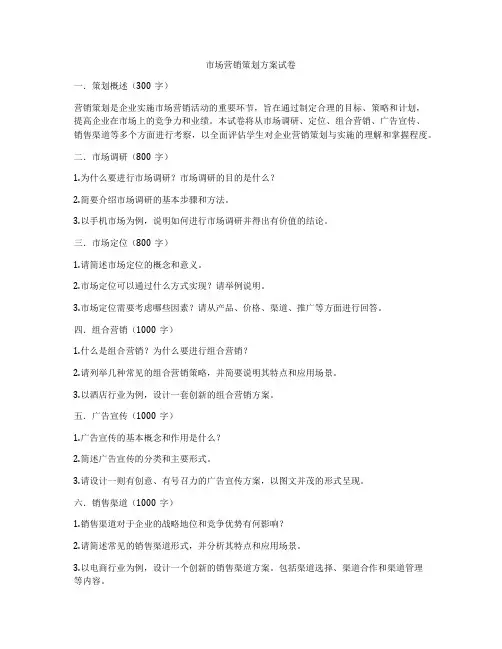 市场营销策划方案试卷

一．策划概述（300 字）

营销策划是企业实施市场营销活动的重要环节，旨在通过制定合理的目标、策略和计划，提高企业在市场上的竞争力和业绩。本试卷将从市场调研、定位、组合营销、广告宣传、销售渠道等多个方面进行考察，以全面评估学生对企业营销策划与实施的理解和掌握程度。

二．市场调研（800 字）

1.为什么要进行市场调研？市场调研的目的是什么？

2.简要介绍市场调研的基本步骤和方法。

3.以手机市场为例，说明如何进行市场调研并得出有价值的结论。

三．市场定位（800 字）

1.请简述市场定位的概念和意义。

2.市场定位可以通过什么方式实现？请举例说明。

3.市场定位需要考虑哪些因素？请从产品、价格、渠道、推广等方面进行回答。

四．组合营销（1000 字）

1.什么是组合营销？为什么要进行组合营销？

2.请列举几种常见的组合营销策略，并简要说明其特点和应用场景。

3.以酒店行业为例，设计一套创新的组合营销方案。

五．广告宣传（1000 字）

1.广告宣传的基本概念和作用是什么？

2.简述广告宣传的分类和主要形式。

3.请设计一则有创意、有号召力的广告宣传方案，以图文并茂的形式呈现。

六．销售渠道（1000 字）

1.销售渠道对于企业的战略地位和竞争优势有何影响？

2.请简述常见的销售渠道形式，并分析其特点和应用场景。

3.以电商行业为例，设计一个创新的销售渠道方案。包括渠道选择、渠道合作和渠道管理等内容。